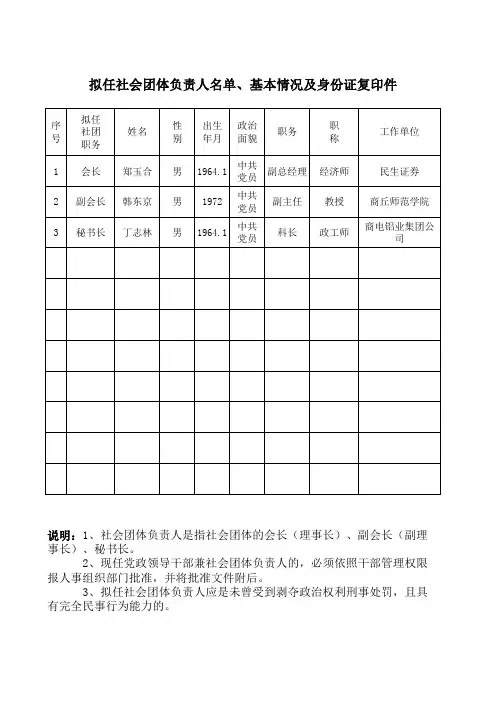 拟任社会团体负责人名单、基本情况及身份证复印件

| 序号 | 拟任社团职务 | 姓名 | 性别 | 出生年月 | 政治面貌 | 职务 | 职称 | 工作单位 |
|---|---|---|---|---|---|---|---|---|
| 1 | 会长 | 郑玉合 | 男 | 1964.1 | 中共党员 | 副总经理 | 经济师 | 民生证券 |
| 2 | 副会长 | 韩东京 | 男 | 1972 | 中共党员 | 副主任 | 教授 | 商丘师范学院 |
| 3 | 秘书长 | 丁志林 | 男 | 1964.1 | 中共党员 | 科长 | 政工师 | 商电铝业集团公司 |
| | | | | | | | | |
| | | | | | | | | |
| | | | | | | | | |
| | | | | | | | | |
| | | | | | | | | |
| | | | | | | | | |
| | | | | | | | | |
| | | | | | | | | |

说明：1、社会团体负责人是指社会团体的会长（理事长）、副会长（副理事长）、秘书长。

2、现任党政领导干部兼社会团体负责人的，必须依照干部管理权限报人事组织部门批准，并将批准文件附后。

3、拟任社会团体负责人应是未曾受到剥夺政治权利刑事处罚，且具有完全民事行为能力的。